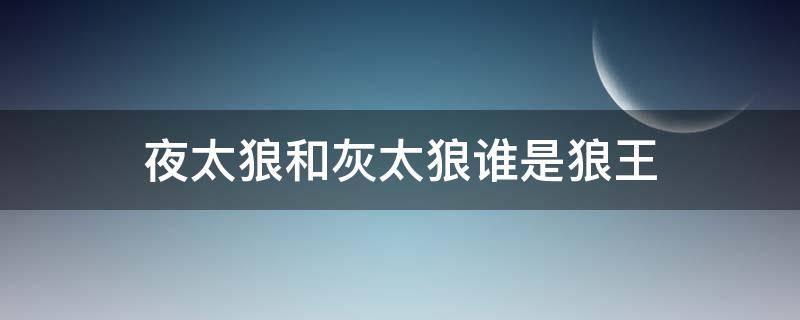 夜太狼和灰太狼谁是狼王